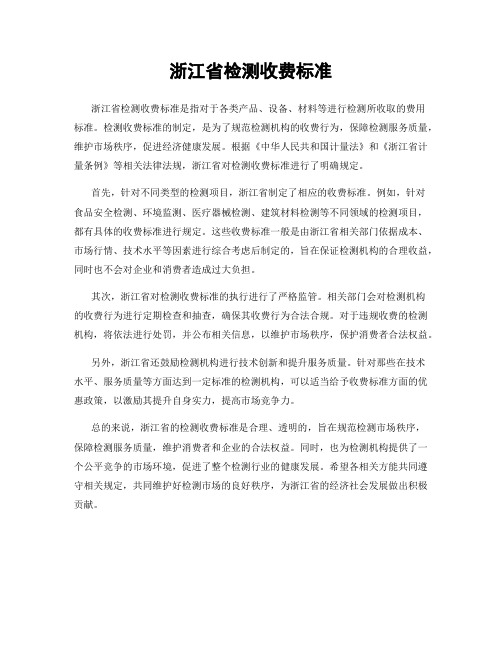 浙江省检测收费标准

浙江省检测收费标准是指对于各类产品、设备、材料等进行检测所收取的费用标准。检测收费标准的制定，是为了规范检测机构的收费行为，保障检测服务质量，维护市场秩序，促进经济健康发展。根据《中华人民共和国计量法》和《浙江省计量条例》等相关法律法规，浙江省对检测收费标准进行了明确规定。

首先，针对不同类型的检测项目，浙江省制定了相应的收费标准。例如，针对食品安全检测、环境监测、医疗器械检测、建筑材料检测等不同领域的检测项目，都有具体的收费标准进行规定。这些收费标准一般是由浙江省相关部门依据成本、市场行情、技术水平等因素进行综合考虑后制定的，旨在保证检测机构的合理收益，同时也不会对企业和消费者造成过大负担。

其次，浙江省对检测收费标准的执行进行了严格监管。相关部门会对检测机构的收费行为进行定期检查和抽查，确保其收费行为合法合规。对于违规收费的检测机构，将依法进行处罚，并公布相关信息，以维护市场秩序，保护消费者合法权益。

另外，浙江省还鼓励检测机构进行技术创新和提升服务质量。针对那些在技术水平、服务质量等方面达到一定标准的检测机构，可以适当给予收费标准方面的优惠政策，以激励其提升自身实力，提高市场竞争力。

总的来说，浙江省的检测收费标准是合理、透明的，旨在规范检测市场秩序，保障检测服务质量，维护消费者和企业的合法权益。同时，也为检测机构提供了一个公平竞争的市场环境，促进了整个检测行业的健康发展。希望各相关方能共同遵守相关规定，共同维护好检测市场的良好秩序，为浙江省的经济社会发展做出积极贡献。